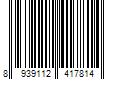 8 939112 417814